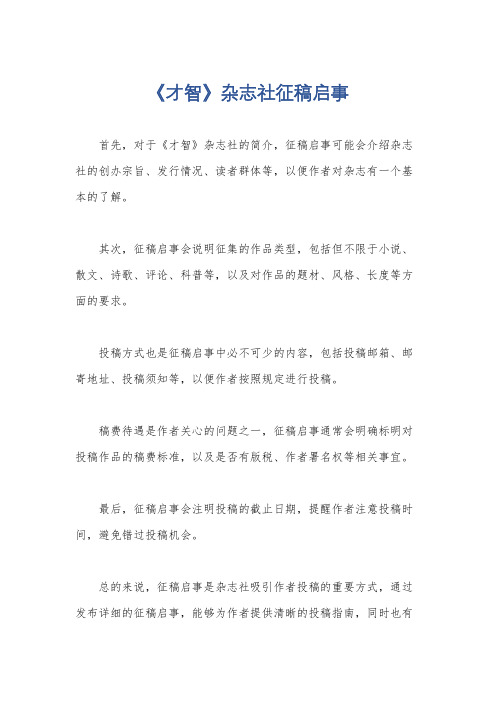 《才智》杂志社征稿启事

首先，对于《才智》杂志社的简介，征稿启事可能会介绍杂志社的创办宗旨、发行情况、读者群体等，以便作者对杂志有一个基本的了解。

其次，征稿启事会说明征集的作品类型，包括但不限于小说、散文、诗歌、评论、科普等，以及对作品的题材、风格、长度等方面的要求。

投稿方式也是征稿启事中必不可少的内容，包括投稿邮箱、邮寄地址、投稿须知等，以便作者按照规定进行投稿。

稿费待遇是作者关心的问题之一，征稿启事通常会明确标明对投稿作品的稿费标准，以及是否有版税、作者署名权等相关事宜。

最后，征稿启事会注明投稿的截止日期，提醒作者注意投稿时间，避免错过投稿机会。

总的来说，征稿启事是杂志社吸引作者投稿的重要方式，通过发布详细的征稿启事，能够为作者提供清晰的投稿指南，同时也有